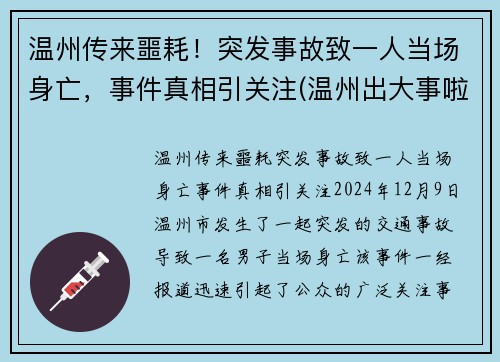 温州传来噩耗！突发事故致一人当场身亡，事件真相引关注(温州出大事啦

温州传来噩耗突发事故致一人当场身亡事件真相引关注2024年12月9日温州市发生了一起突发的交通事故导致一名男子当场身亡该事件一经报道迅速引起了公众的广泛关注事